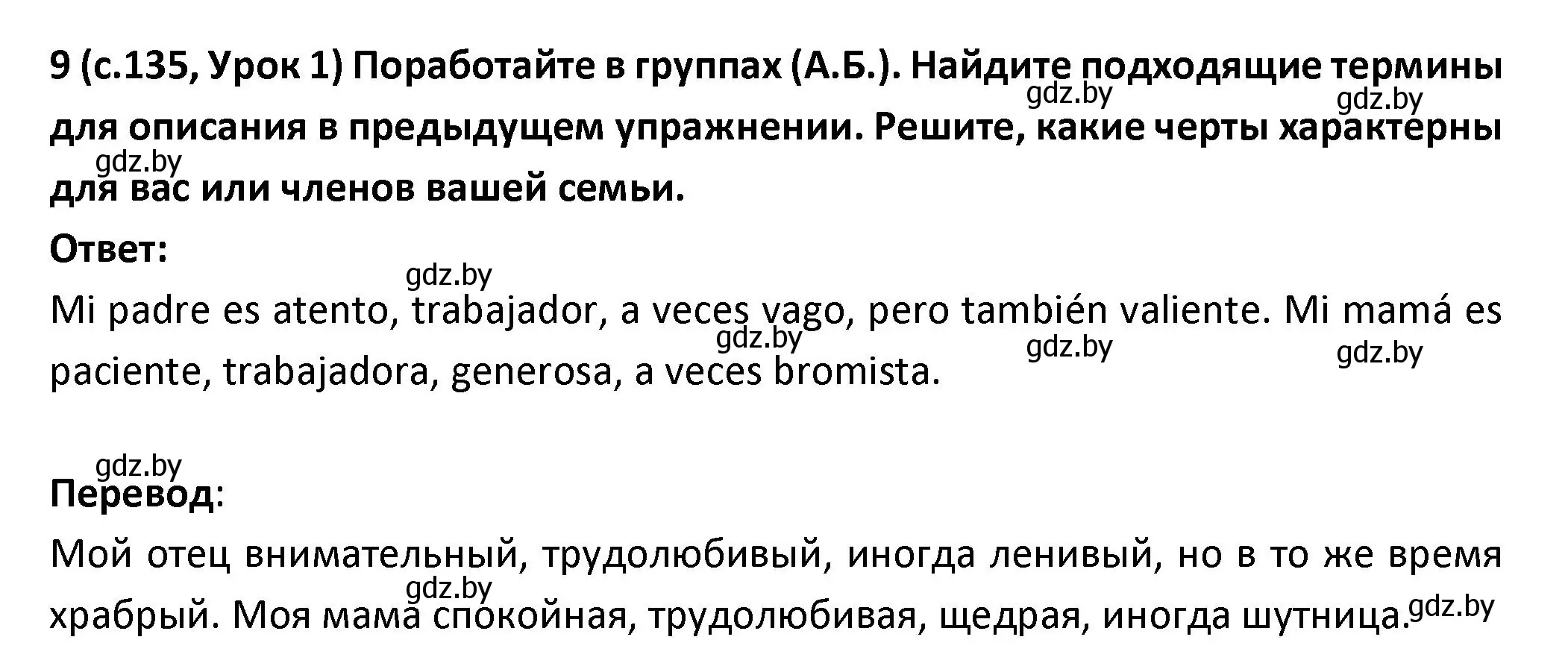 9 (с.135, Урок 1) Поработайте в группах (А.Б.). Найдите подходящие термины для описания в предыдущем упражнении. Решите, какие черты характерны для вас или членов вашей семьи.

gdz.by gdz.by gdz.by

Ответ:

gdz.by

Mi padre es atento, trabajador, a veces vago, pero también valiente. Mi mamá es paciente, trabajadora, generosa, a veces bromista.

gdz.by gdz.by gdz.by

gdz.by

Перевод:

Мой отец внимательный, трудолюбивый, иногда ленивый, но в то же время храбрый. Моя мама спокойная, трудолюбивая, щедрая, иногда шутница.

gdz.by gdz.by